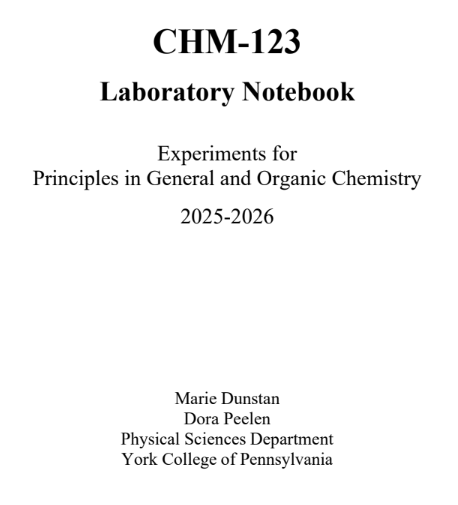 CHM-123

Laboratory Notebook

Experiments for
Principles in General and Organic Chemistry

2025-2026

Marie Dunstan
Dora Peelen
Physical Sciences Department
York College of Pennsylvania